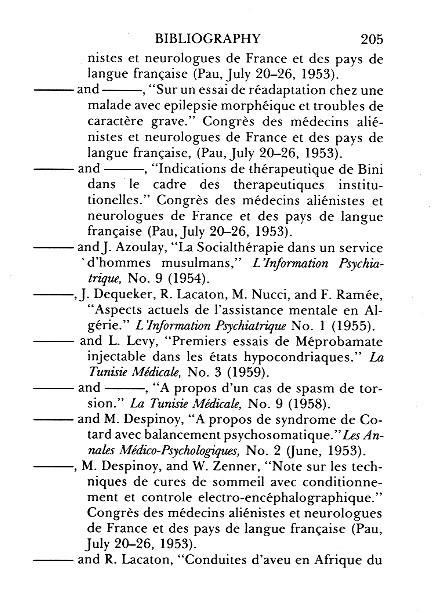 BIBLIOGRAPHY 205

nistes et neurologues de France et des pays de langue française (Pau, July 20–26, 1953).

——— and ———, "Sur un essai de réadaptation chez une malade avec epilepsie morphéique et troubles de caractère grave." Congrès des médecins aliénistes et neurologues de France et des pays de langue française, (Pau, July 20–26, 1953).

——— and ———, "Indications de thérapeutique de Bini dans le cadre des therapeutiques institutionelles." Congrès des médecins aliénistes et neurologues de France et des pays de langue française (Pau, July 20–26, 1953).

——— and J. Azoulay, "La Socialthérapie dans un service d'hommes musulmans," L'Information Psychiatrique, No. 9 (1954).

———, J. Dequeker, R. Lacaton, M. Nucci, and F. Ramée, "Aspects actuels de l'assistance mentale en Algérie." L'Information Psychiatrique No. 1 (1955).

——— and L. Levy, "Premiers essais de Méprobamate injectable dans les états hypocondriaques." La Tunisie Médicale, No. 3 (1959).

——— and ———, "A propos d'un cas de spasm de torsion." La Tunisie Médicale, No. 9 (1958).

——— and M. Despinoy, "A propos de syndrome de Cotard avec balancement psychosomatique." Les Annales Médico-Psychologiques, No. 2 (June, 1953).

———, M. Despinoy, and W. Zenner, "Note sur les techniques de cures de sommeil avec conditionnement et controle electro-encéphalographique." Congrès des médecins aliénistes et neurologues de France et des pays de langue française (Pau, July 20–26, 1953).

——— and R. Lacaton, "Conduites d'aveu en Afrique du